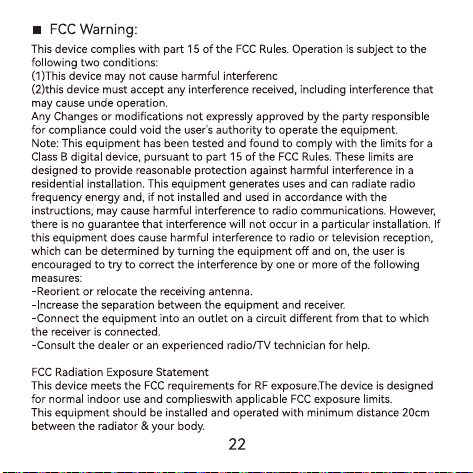 ■ FCC Warning:

This device complies with part 15 of the FCC Rules. Operation is subject to the following two conditions:
(1)This device may not cause harmful interferenc
(2)this device must accept any interference received, including interference that may cause unde operation.
Any Changes or modifications not expressly approved by the party responsible for compliance could void the user's authority to operate the equipment.
Note: This equipment has been tested and found to comply with the limits for a Class B digital device, pursuant to part 15 of the FCC Rules. These limits are designed to provide reasonable protection against harmful interference in a residential installation. This equipment generates uses and can radiate radio frequency energy and, if not installed and used in accordance with the instructions, may cause harmful interference to radio communications. However, there is no guarantee that interference will not occur in a particular installation. If this equipment does cause harmful interference to radio or television reception, which can be determined by turning the equipment off and on, the user is encouraged to try to correct the interference by one or more of the following measures:
-Reorient or relocate the receiving antenna.
-Increase the separation between the equipment and receiver.
-Connect the equipment into an outlet on a circuit different from that to which the receiver is connected.
-Consult the dealer or an experienced radio/TV technician for help.

FCC Radiation Exposure Statement
This device meets the FCC requirements for RF exposure.The device is designed for normal indoor use and complieswith applicable FCC exposure limits.
This equipment should be installed and operated with minimum distance 20cm between the radiator & your body.

22